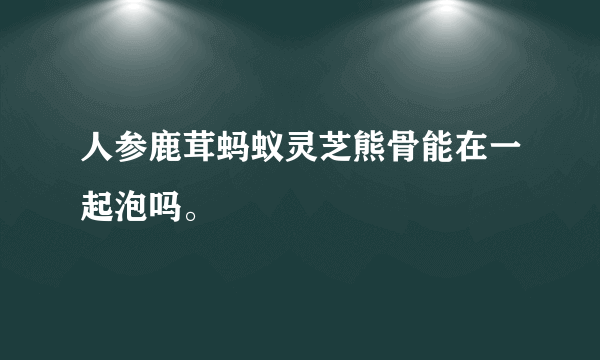 人参鹿茸蚂蚁灵芝熊骨能在一起泡吗。